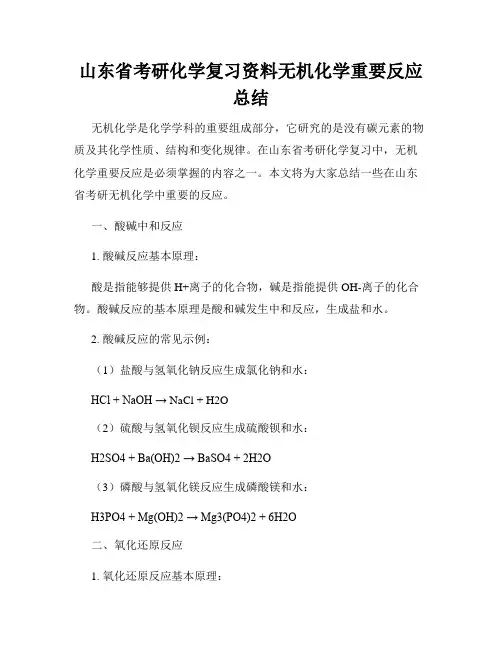 山东省考研化学复习资料无机化学重要反应总结

无机化学是化学学科的重要组成部分，它研究的是没有碳元素的物质及其化学性质、结构和变化规律。在山东省考研化学复习中，无机化学重要反应是必须掌握的内容之一。本文将为大家总结一些在山东省考研无机化学中重要的反应。

一、酸碱中和反应

1. 酸碱反应基本原理：

酸是指能够提供 H+离子的化合物，碱是指能提供 OH-离子的化合物。酸碱反应的基本原理是酸和碱发生中和反应，生成盐和水。

2. 酸碱反应的常见示例：

（1）盐酸与氢氧化钠反应生成氯化钠和水：

HCl + NaOH → NaCl + H2O

（2）硫酸与氢氧化钡反应生成硫酸钡和水：

H2SO4 + Ba(OH)2 → BaSO4 + 2H2O

（3）磷酸与氢氧化镁反应生成磷酸镁和水：

H3PO4 + Mg(OH)2 → Mg3(PO4)2 + 6H2O

二、氧化还原反应

1. 氧化还原反应基本原理：